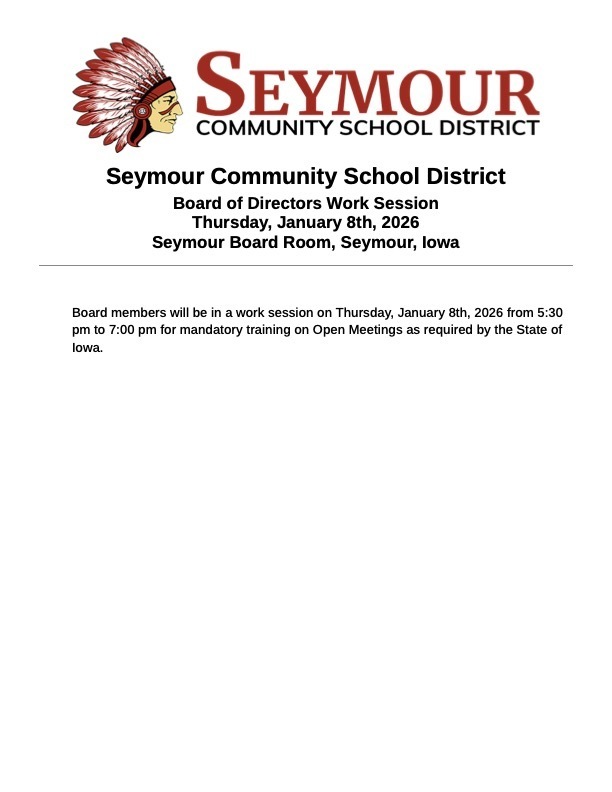 SEYMOUR
COMMUNITY SCHOOL DISTRICT

Seymour Community School District
Board of Directors Work Session
Thursday, January 8th, 2026
Seymour Board Room, Seymour, Iowa

Board members will be in a work session on Thursday, January 8th, 2026 from 5:30 pm to 7:00 pm for mandatory training on Open Meetings as required by the State of Iowa.